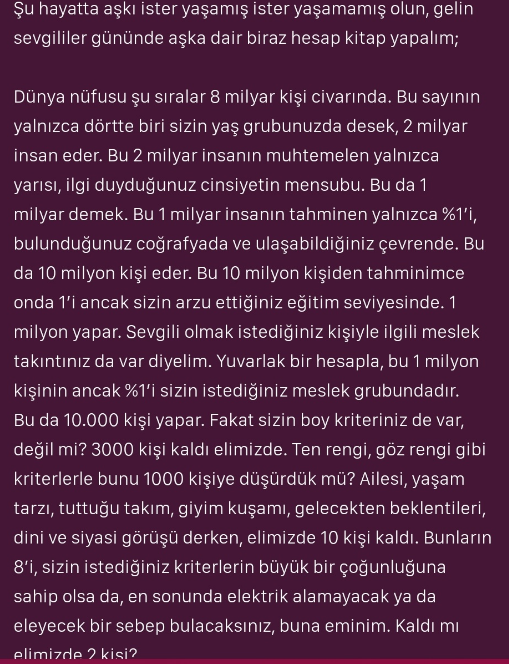 Şu hayatta aşkı ister yaşamış ister yaşamamış olun, gelin sevgililer gününde aşka dair biraz hesap kitap yapalım;

Dünya nüfusu şu sıralar 8 milyar kişi civarında. Bu sayının yalnızca dörtte biri sizin yaş grubunuzda desek, 2 milyar insan eder. Bu 2 milyar insanın muhtemelen yalnızca yarısı, ilgi duyduğunuz cinsiyetin mensubu. Bu da 1 milyar demek. Bu 1 milyar insanın tahminen yalnızca %1'i, bulunduğunuz coğrafyada ve ulaşabildiğiniz çevrende. Bu da 10 milyon kişi eder. Bu 10 milyon kişiden tahminimce onda 1'i ancak sizin arzu ettiğiniz eğitim seviyesinde. 1 milyon yapar. Sevgili olmak istediğiniz kişiyle ilgili meslek takıntınız da var diyelim. Yuvarlak bir hesapla, bu 1 milyon kişinin ancak %1'i sizin istediğiniz meslek grubundadır. Bu da 10.000 kişi yapar. Fakat sizin boy kriteriniz de var, değil mi? 3000 kişi kaldı elimizde. Ten rengi, göz rengi gibi kriterlerle bunu 1000 kişiye düşürdük mü? Ailesi, yaşam tarzı, tuttuğu takım, giyim kuşamı, gelecekten beklentileri, dini ve siyasi görüşü derken, elimizde 10 kişi kaldı. Bunların 8'i, sizin istediğiniz kriterlerin büyük bir çoğunluğuna sahip olsa da, en sonunda elektrik alamayacak ya da eleyecek bir sebep bulacaksınız, buna eminim. Kaldı mı elimizde 2 kişi?